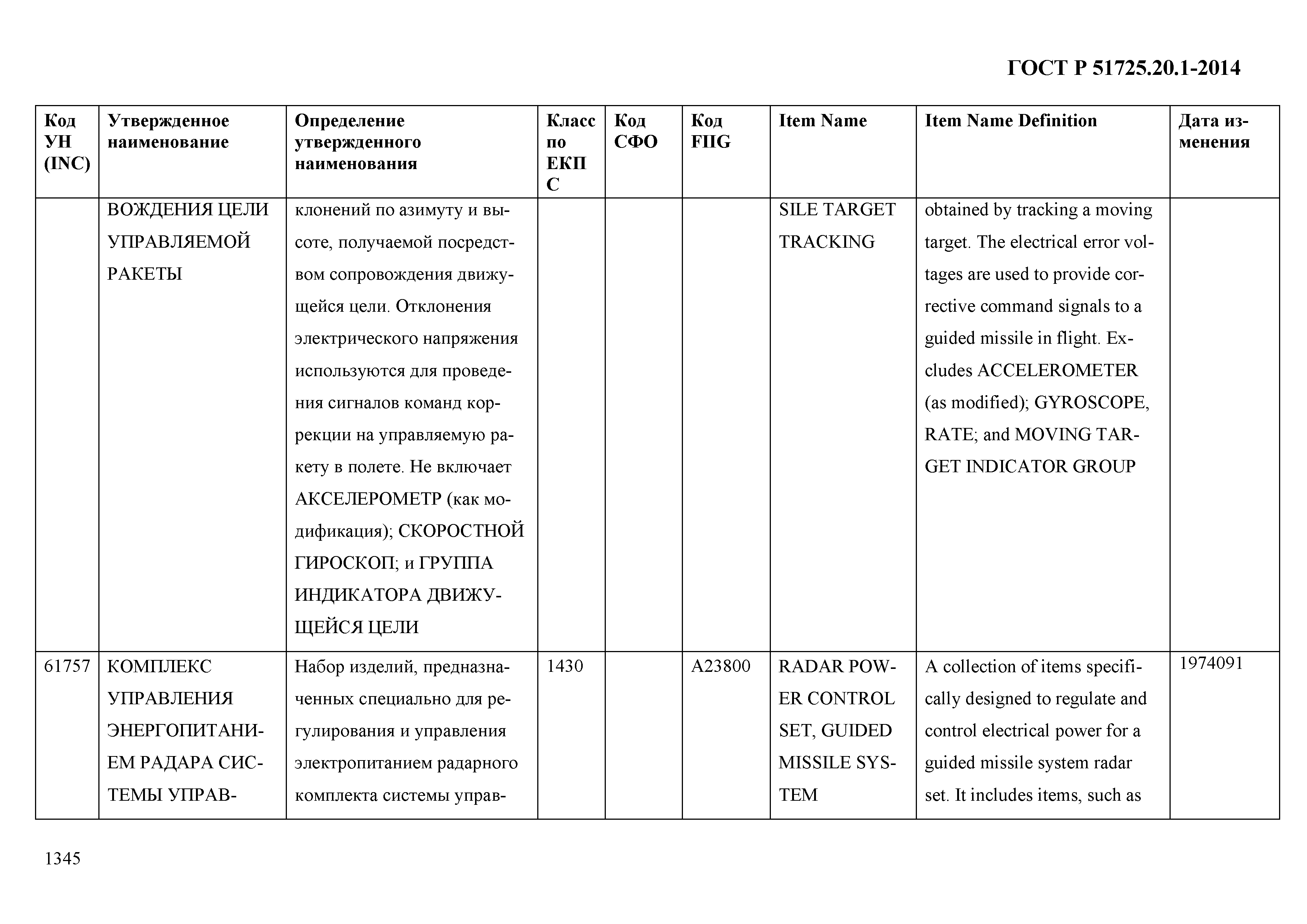 ГОСТ Р 51725.20.1-2014

| Код УН (INC) | Утвержденное наименование | Определение утвержденного наименования | Класс по ЕКПС | Код СФО | Код FIIG | Item Name | Item Name Definition | Дата изменения |
|---|---|---|---|---|---|---|---|---|
| | ВОЖДЕНИЯ ЦЕЛИ УПРАВЛЯЕМОЙ РАКЕТЫ | клонений по азимуту и высоте, получаемой посредством сопровождения движущейся цели. Отклонения электрического напряжения используются для проведения сигналов команд коррекции на управляемую ракету в полете. Не включает АКСЕЛЕРОМЕТР (как модификация); СКОРОСТНОЙ ГИРОСКОП; и ГРУППА ИНДИКАТОРА ДВИЖУЩЕЙСЯ ЦЕЛИ | | | | SILE TARGET TRACKING | obtained by tracking a moving target. The electrical error voltages are used to provide corrective command signals to a guided missile in flight. Excludes ACCELEROMETER (as modified); GYROSCOPE, RATE; and MOVING TARGET INDICATOR GROUP | |
| 61757 | КОМПЛЕКС УПРАВЛЕНИЯ ЭНЕРГОПИТАНИЕМ РАДАРА СИСТЕМЫ УПРАВ- | Набор изделий, предназначенных специально для регулирования и управления электропитанием радарного комплекта системы управ- | 1430 | | A23800 | RADAR POWER CONTROL SET, GUIDED MISSILE SYSTEM | A collection of items specifically designed to regulate and control electrical power for a guided missile system radar set. It includes items, such as | 1974091 |

1345